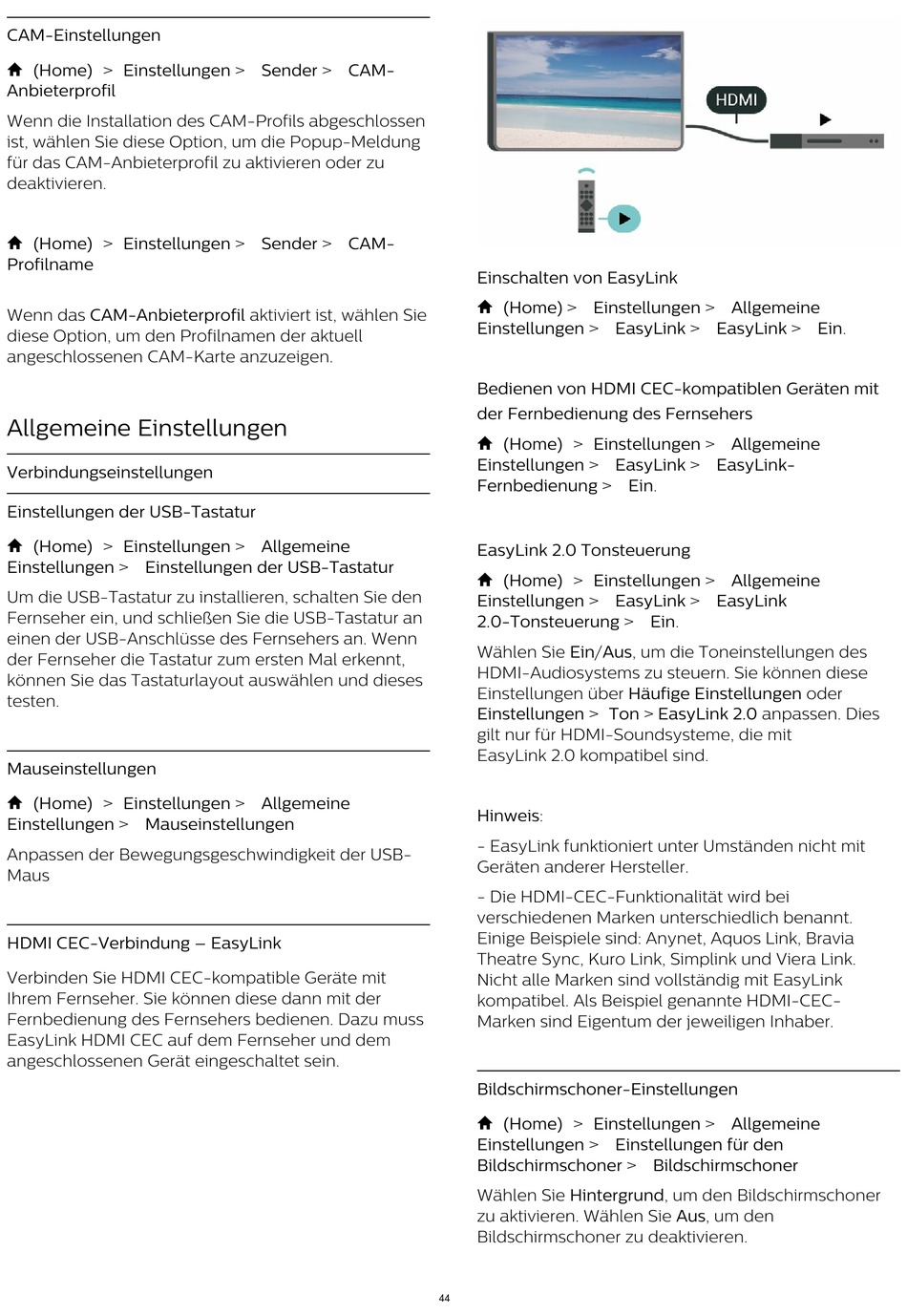 CAM-Einstellungen

(Home) > Einstellungen > Sender > CAM-Anbieterprofil

Wenn die Installation des CAM-Profils abgeschlossen ist, wählen Sie diese Option, um die Popup-Meldung für das CAM-Anbieterprofil zu aktivieren oder zu deaktivieren.

(Home) > Einstellungen > Sender > CAM-Profilname

Wenn das CAM-Anbieterprofil aktiviert ist, wählen Sie diese Option, um den Profilnamen der aktuell angeschlossenen CAM-Karte anzuzeigen.

Allgemeine Einstellungen

Verbindungseinstellungen

Einstellungen der USB-Tastatur

(Home) > Einstellungen > Allgemeine Einstellungen > Einstellungen der USB-Tastatur

Um die USB-Tastatur zu installieren, schalten Sie den Fernseher ein, und schließen Sie die USB-Tastatur an einen der USB-Anschlüsse des Fernsehers an. Wenn der Fernseher die Tastatur zum ersten Mal erkennt, können Sie das Tastaturlayout auswählen und dieses testen.

Mauseinstellungen

(Home) > Einstellungen > Allgemeine Einstellungen > Mauseinstellungen

Anpassen der Bewegungsgeschwindigkeit der USB-Maus

HDMI CEC-Verbindung – EasyLink

Verbinden Sie HDMI CEC-kompatible Geräte mit Ihrem Fernseher. Sie können diese dann mit der Fernbedienung des Fernsehers bedienen. Dazu muss EasyLink HDMI CEC auf dem Fernseher und dem angeschlossenen Gerät eingeschaltet sein.

HDMI

Einschalten von EasyLink

(Home) > Einstellungen > Allgemeine Einstellungen > EasyLink > EasyLink > Ein.

Bedienen von HDMI CEC-kompatiblen Geräten mit der Fernbedienung des Fernsehers

(Home) > Einstellungen > Allgemeine Einstellungen > EasyLink > EasyLink-Fernbedienung > Ein.

EasyLink 2.0 Tonsteuerung

(Home) > Einstellungen > Allgemeine Einstellungen > EasyLink > EasyLink 2.0-Tonsteuerung > Ein.

Wählen Sie Ein/Aus, um die Toneinstellungen des HDMI-Audiosystems zu steuern. Sie können diese Einstellungen über Häufige Einstellungen oder Einstellungen > Ton > EasyLink 2.0 anpassen. Dies gilt nur für HDMI-Soundsysteme, die mit EasyLink 2.0 kompatibel sind.

Hinweis:

- EasyLink funktioniert unter Umständen nicht mit Geräten anderer Hersteller.

- Die HDMI-CEC-Funktionalität wird bei verschiedenen Marken unterschiedlich benannt. Einige Beispiele sind: Anynet, Aquos Link, Bravia Theatre Sync, Kuro Link, Simplink und Viera Link. Nicht alle Marken sind vollständig mit EasyLink kompatibel. Als Beispiel genannte HDMI-CEC-Marken sind Eigentum der jeweiligen Inhaber.

Bildschirmschoner-Einstellungen

(Home) > Einstellungen > Allgemeine Einstellungen > Einstellungen für den Bildschirmschoner > Bildschirmschoner

Wählen Sie Hintergrund, um den Bildschirmschoner zu aktivieren. Wählen Sie Aus, um den Bildschirmschoner zu deaktivieren.

44